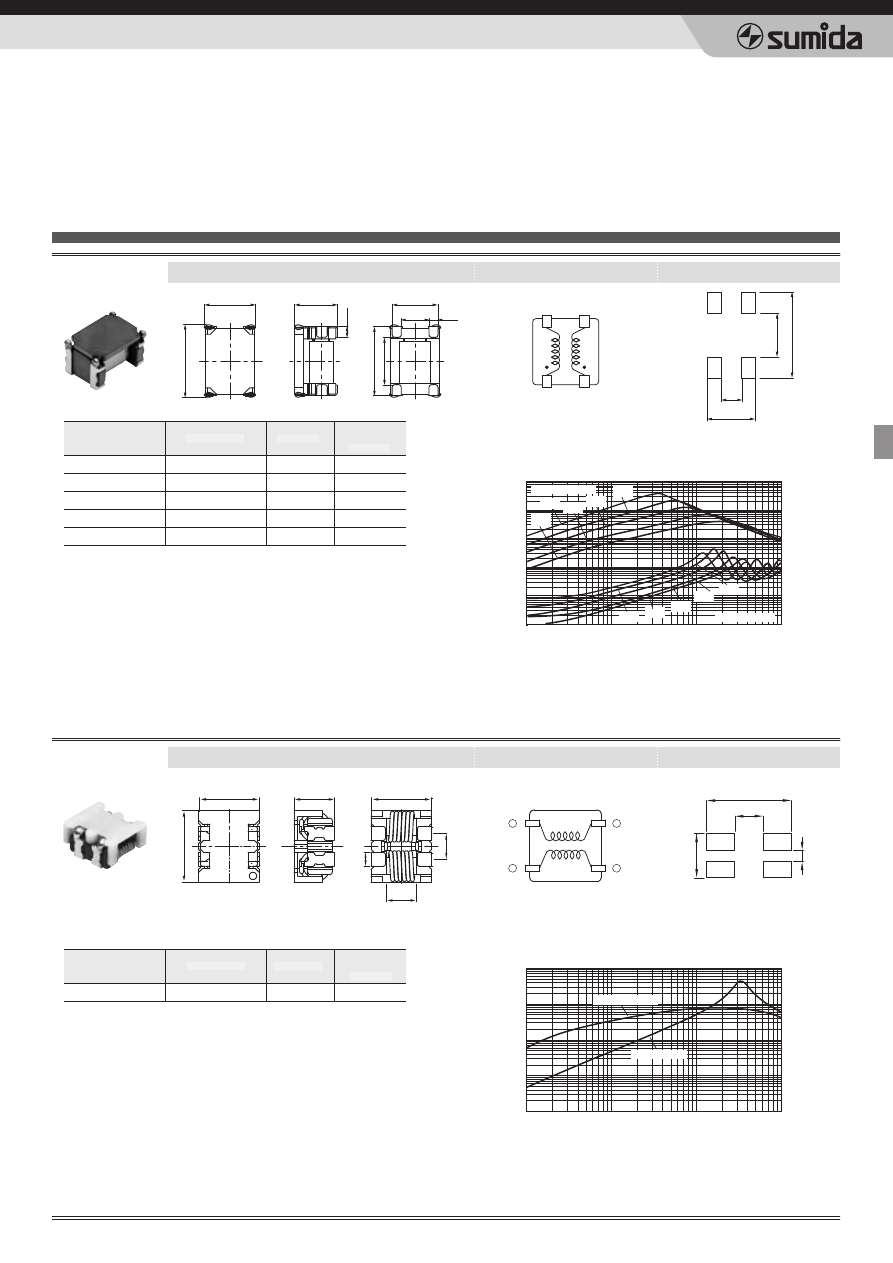 sumida